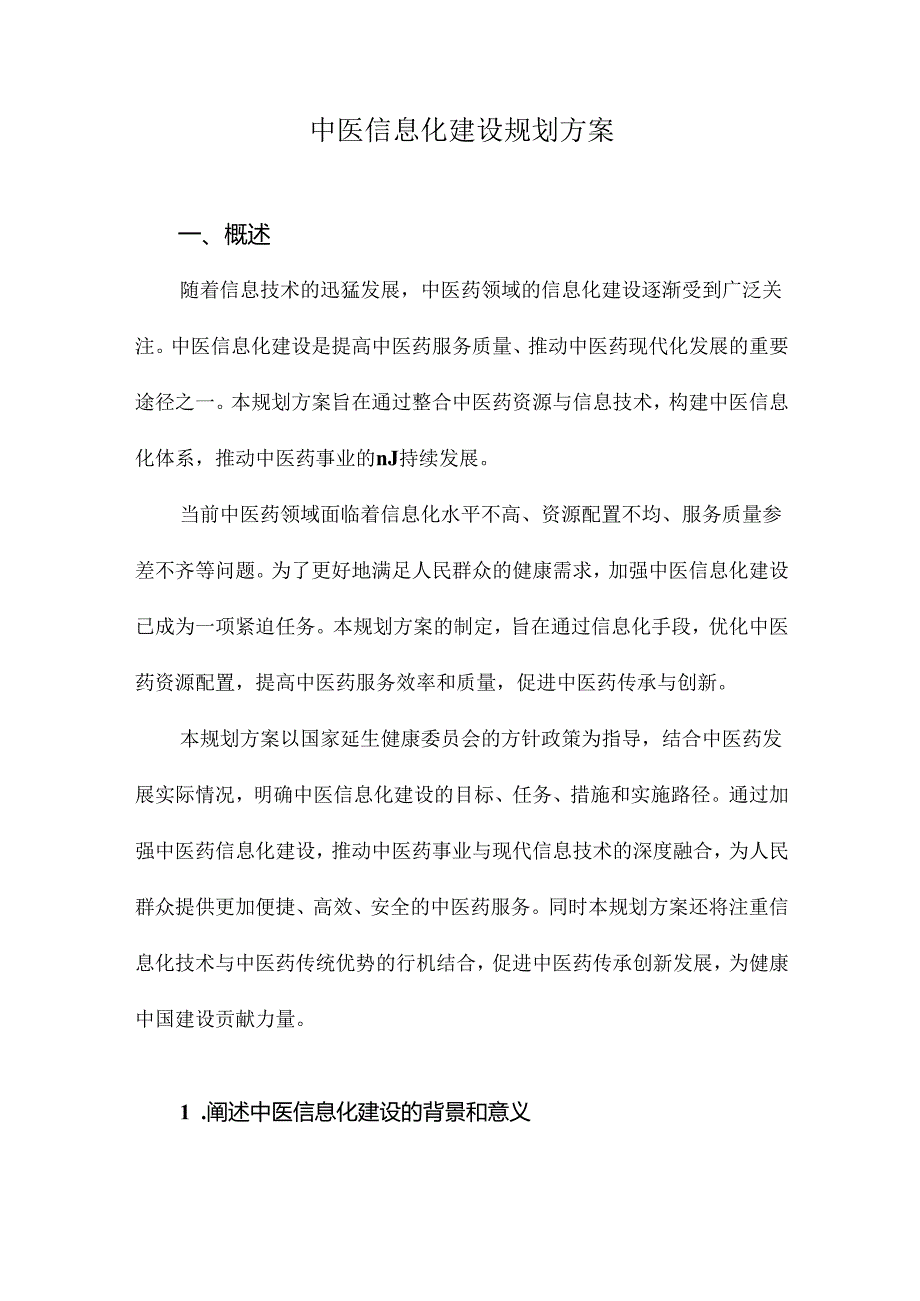 中医信息化建设规划方案

一、概述

随着信息技术的迅猛发展，中医药领域的信息化建设逐渐受到广泛关注。中医信息化建设是提高中医药服务质量、推动中医药现代化发展的重要途径之一。本规划方案旨在通过整合中医药资源与信息技术，构建中医信息化体系，推动中医药事业的nJ持续发展。

当前中医药领域面临着信息化水平不高、资源配置不均、服务质量参差不齐等问题。为了更好地满足人民群众的健康需求，加强中医信息化建设已成为一项紧迫任务。本规划方案的制定，旨在通过信息化手段，优化中医药资源配置，提高中医药服务效率和质量，促进中医药传承与创新。

本规划方案以国家延生健康委员会的方针政策为指导，结合中医药发展实际情况，明确中医信息化建设的目标、任务、措施和实施路径。通过加强中医药信息化建设，推动中医药事业与现代信息技术的深度融合，为人民群众提供更加便捷、高效、安全的中医药服务。同时本规划方案还将注重信息化技术与中医药传统优势的行机结合，促进中医药传承创新发展，为健康中国建设贡献力量。

1 .阐述中医信息化建设的背景和意义